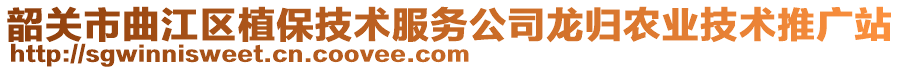 韶关市曲江区植保技术服务公司龙归农业技术推广站
http://sgwinnisweet.cn.coovee.com